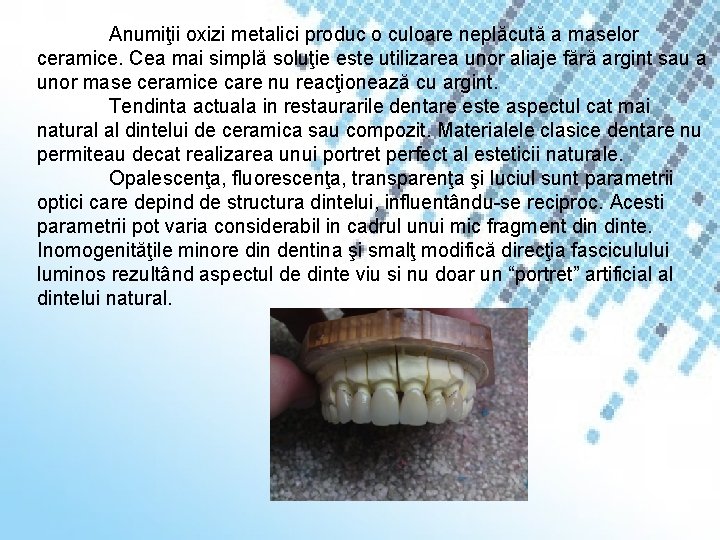 Anumiţii oxizi metalici produc o culoare neplăcută a maselor ceramice. Cea mai simplă soluţie este utilizarea unor aliaje fără argint sau a unor mase ceramice care nu reacţionează cu argint.

Tendinta actuala in restaurarile dentare este aspectul cat mai natural al dintelui de ceramica sau compozit. Materialele clasice dentare nu permiteau decat realizarea unui portret perfect al esteticii naturale.

Opalescenţa, fluorescenţa, transparenţa şi luciul sunt parametrii optici care depind de structura dintelui, influentându-se reciproc. Acesti parametrii pot varia considerabil in cadrul unui mic fragment din dinte. Inomogenităţile minore din dentina şi smalţ modifică direcţia fasciculului luminos rezultând aspectul de dinte viu si nu doar un "portret" artificial al dintelui natural.